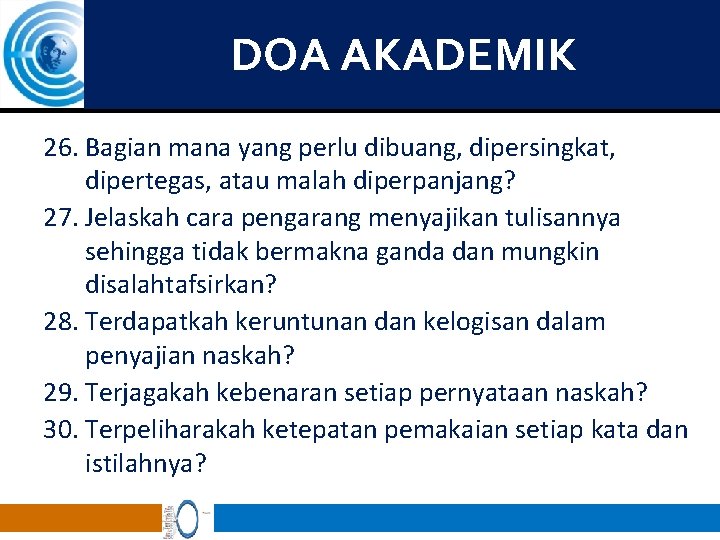 DOA AKADEMIK

26. Bagian mana yang perlu dibuang, dipersingkat, dipertegas, atau malah diperpanjang?
27. Jelaskah cara pengarang menyajikan tulisannya sehingga tidak bermakna ganda dan mungkin disalahtafsirkan?
28. Terdapatkah keruntunan dan kelogisan dalam penyajian naskah?
29. Terjagakah kebenaran setiap pernyataan naskah?
30. Terpeliharakah ketepatan pemakaian setiap kata dan istilahnya?